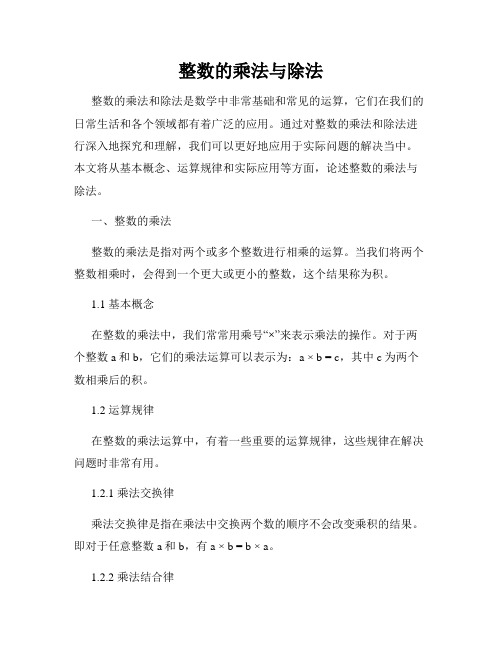 整数的乘法与除法

整数的乘法和除法是数学中非常基础和常见的运算，它们在我们的日常生活和各个领域都有着广泛的应用。通过对整数的乘法和除法进行深入地探究和理解，我们可以更好地应用于实际问题的解决当中。本文将从基本概念、运算规律和实际应用等方面，论述整数的乘法与除法。

一、整数的乘法

整数的乘法是指对两个或多个整数进行相乘的运算。当我们将两个整数相乘时，会得到一个更大或更小的整数，这个结果称为积。

1.1 基本概念

在整数的乘法中，我们常常用乘号“×”来表示乘法的操作。对于两个整数 a 和 b，它们的乘法运算可以表示为：$a \times b = c$，其中 c 为两个数相乘后的积。

1.2 运算规律

在整数的乘法运算中，有着一些重要的运算规律，这些规律在解决问题时非常有用。

1.2.1 乘法交换律

乘法交换律是指在乘法中交换两个数的顺序不会改变乘积的结果。即对于任意整数 a 和 b，有 $a \times b = b \times a$。

1.2.2 乘法结合律